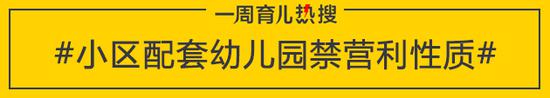 一周育儿热搜

#小区配套幼儿园禁营利性质#